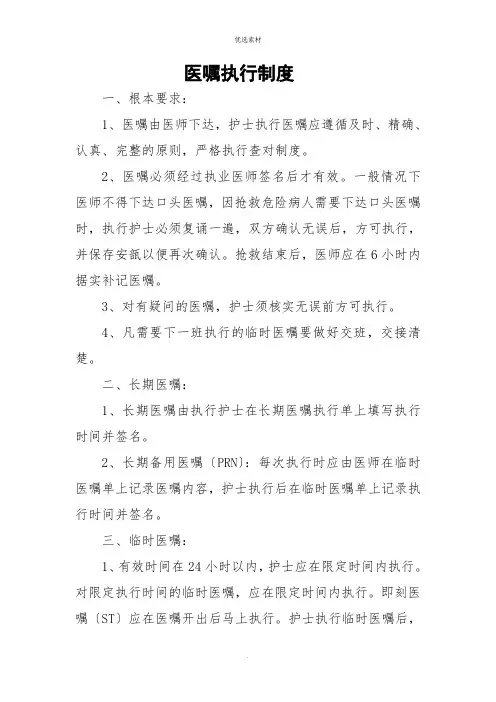 优选素材

医嘱执行制度

一、根本要求：

1、医嘱由医师下达，护士执行医嘱应遵循及时、精确、认真、完整的原则，严格执行查对制度。

2、医嘱必须经过执业医师签名后才有效。一般情况下医师不得下达口头医嘱，因抢救危险病人需要下达口头医嘱时，执行护士必须复诵一遍，双方确认无误后，方可执行，并保存安瓿以便再次确认。抢救结束后，医师应在6小时内据实补记医嘱。

3、对有疑问的医嘱，护士须核实无误前方可执行。

4、凡需要下一班执行的临时医嘱要做好交班，交接清楚。

二、长期医嘱：

1、长期医嘱由执行护士在长期医嘱执行单上填写执行时间并签名。

2、长期备用医嘱〔PRN〕：每次执行时应由医师在临时医嘱单上记录医嘱内容，护士执行后在临时医嘱单上记录执行时间并签名。

三、临时医嘱：

1、有效时间在24小时以内，护士应在限定时间内执行。对限定执行时间的临时医嘱，应在限定时间内执行。即刻医嘱〔ST〕应在医嘱开出后马上执行。护士执行临时医嘱后，